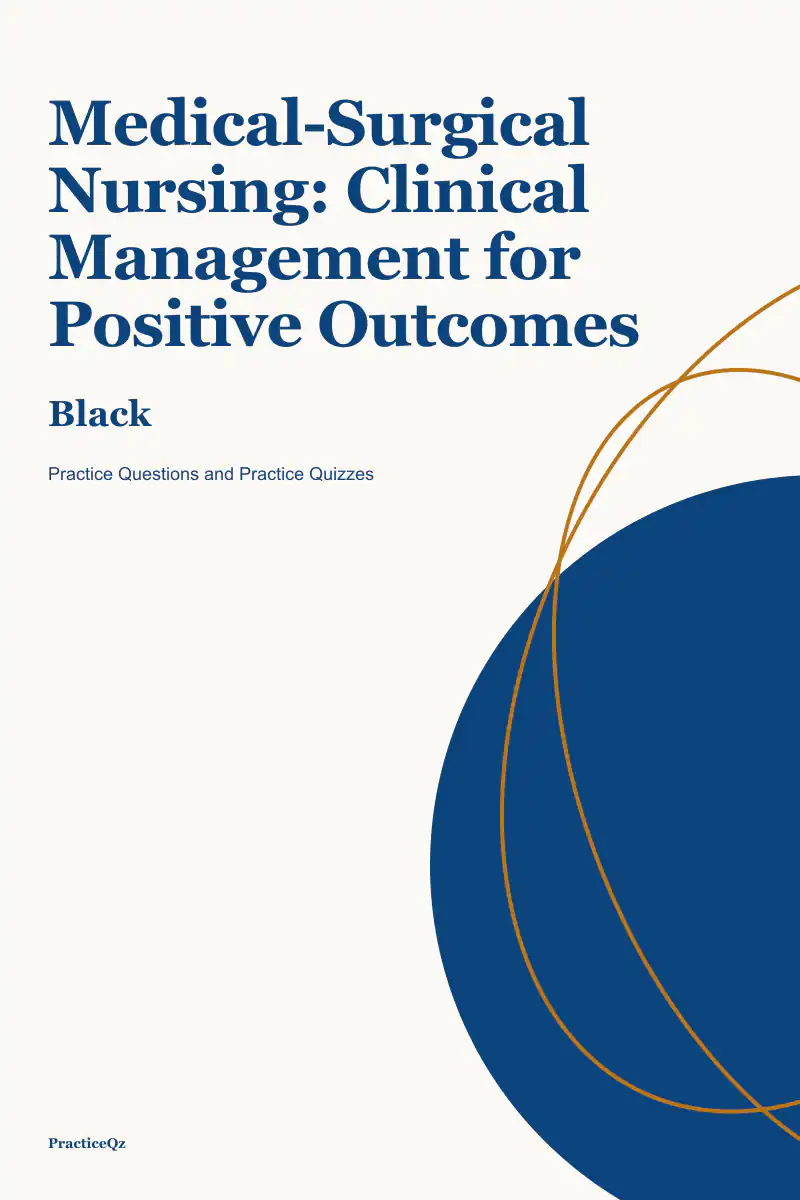 Medical-Surgical Nursing: Clinical Management for Positive Outcomes

Black

Practice Questions and Practice Quizzes

PracticeQz